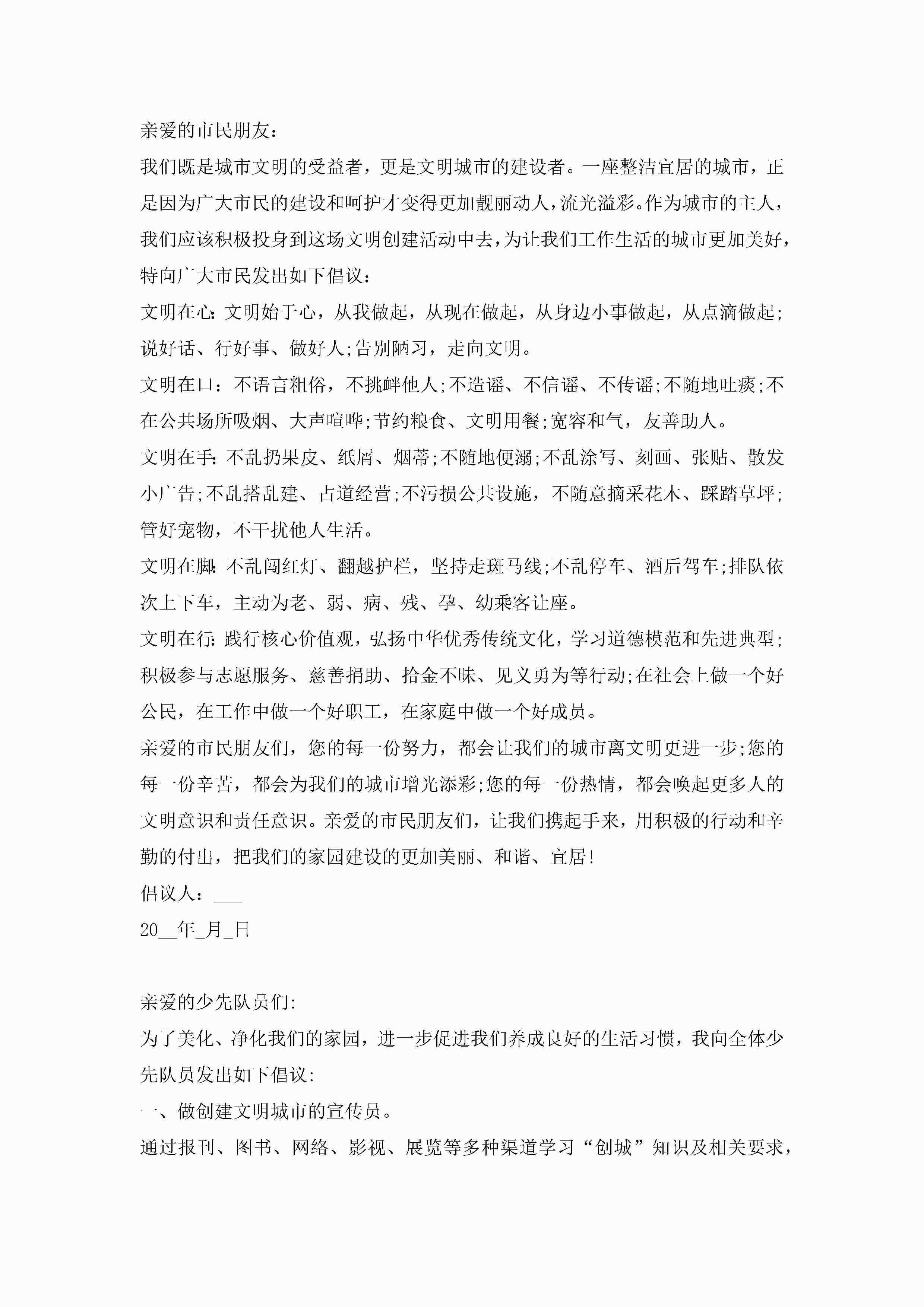 亲爱的市民朋友：

我们既是城市文明的受益者，更是文明城市的建设者。一座整洁宜居的城市，正是因为广大市民的建设和呵护才变得更加靓丽动人，流光溢彩。作为城市的主人，我们应该积极投身到这场文明创建活动中去，为让我们工作生活的城市更加美好，特向广大市民发出如下倡议：

文明在心：文明始于心，从我做起，从现在做起，从身边小事做起，从点滴做起;说好话、行好事、做好人;告别陋习，走向文明。

文明在口：不语言粗俗，不挑衅他人;不造谣、不信谣、不传谣;不随地吐痰;不在公共场所吸烟、大声喧哗;节约粮食、文明用餐;宽容和气，友善助人。

文明在手：不乱扔果皮、纸屑、烟蒂;不随地便溺;不乱涂写、刻画、张贴、散发小广告;不乱搭乱建、占道经营;不污损公共设施，不随意摘采花木、踩踏草坪;管好宠物，不干扰他人生活。

文明在脚：不乱闯红灯、翻越护栏，坚持走斑马线;不乱停车、酒后驾车;排队依次上下车，主动为老、弱、病、残、孕、幼乘客让座。

文明在行：践行核心价值观，弘扬中华优秀传统文化，学习道德模范和先进典型;积极参与志愿服务、慈善捐助、拾金不昧、见义勇为等行动;在社会上做一个好公民，在工作中做一个好职工，在家庭中做一个好成员。

亲爱的市民朋友们，您的每一份努力，都会让我们的城市离文明更进一步;您的每一份辛苦，都会为我们的城市增光添彩;您的每一份热情，都会唤起更多人的文明意识和责任意识。亲爱的市民朋友们，让我们携起手来，用积极的行动和辛勤的付出，把我们的家园建设的更加美丽、和谐、宜居!

倡议人：___

20__年_月_日

亲爱的少先队员们:

为了美化、净化我们的家园，进一步促进我们养成良好的生活习惯，我向全体少先队员发出如下倡议:

一、做创建文明城市的宣传员。

通过报刊、图书、网络、影视、展览等多种渠道学习“创城”知识及相关要求，